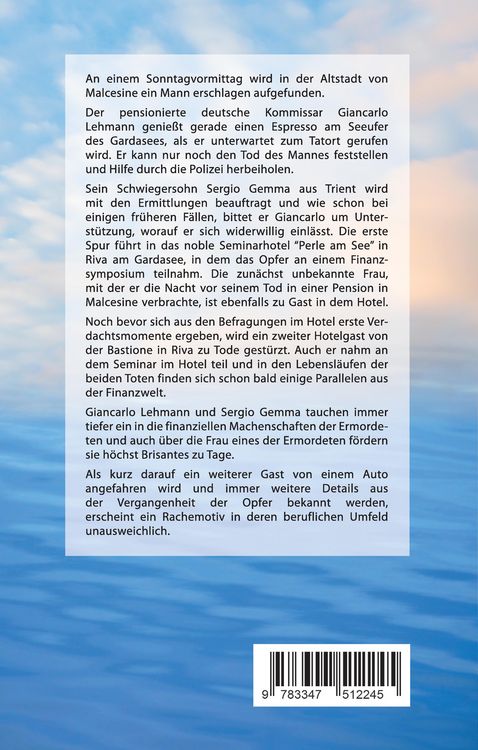 An einem Sonntagvormittag wird in der Altstadt von Malcesine ein Mann erschlagen aufgefunden.

Der pensionierte deutsche Kommissar Giancarlo Lehmann genießt gerade einen Espresso am Seeufer des Gardasees, als er unterwartet zum Tatort gerufen wird. Er kann nur noch den Tod des Mannes feststellen und Hilfe durch die Polizei herbeiholen.

Sein Schwiegersohn Sergio Gemma aus Trient wird mit den Ermittlungen beauftragt und wie schon bei einigen früheren Fällen, bittet er Giancarlo um Unterstützung, worauf er sich widerwillig einlässt. Die erste Spur führt in das noble Seminarhotel "Perle am See" in Riva am Gardasee, in dem das Opfer an einem Finanzsymposium teilnahm. Die zunächst unbekannte Frau, mit der er die Nacht vor seinem Tod in einer Pension in Malcesine verbrachte, ist ebenfalls zu Gast in dem Hotel.

Noch bevor sich aus den Befragungen im Hotel erste Verdachtsmomente ergeben, wird ein zweiter Hotelgast von der Bastione in Riva zu Tode gestürzt. Auch er nahm an dem Seminar im Hotel teil und in den Lebensläufen der beiden Toten finden sich schon bald einige Parallelen aus der Finanzwelt.

Giancarlo Lehmann und Sergio Gemma tauchen immer tiefer ein in die finanziellen Machenschaften der Ermordeten und auch über die Frau eines der Ermordeten fördern sie höchst Brisantes zu Tage.

Als kurz darauf ein weiterer Gast von einem Auto angefahren wird und immer weitere Details aus der Vergangenheit der Opfer bekannt werden, erscheint ein Rachemotiv in deren beruflichen Umfeld unausweichlich.

9 783347 512245